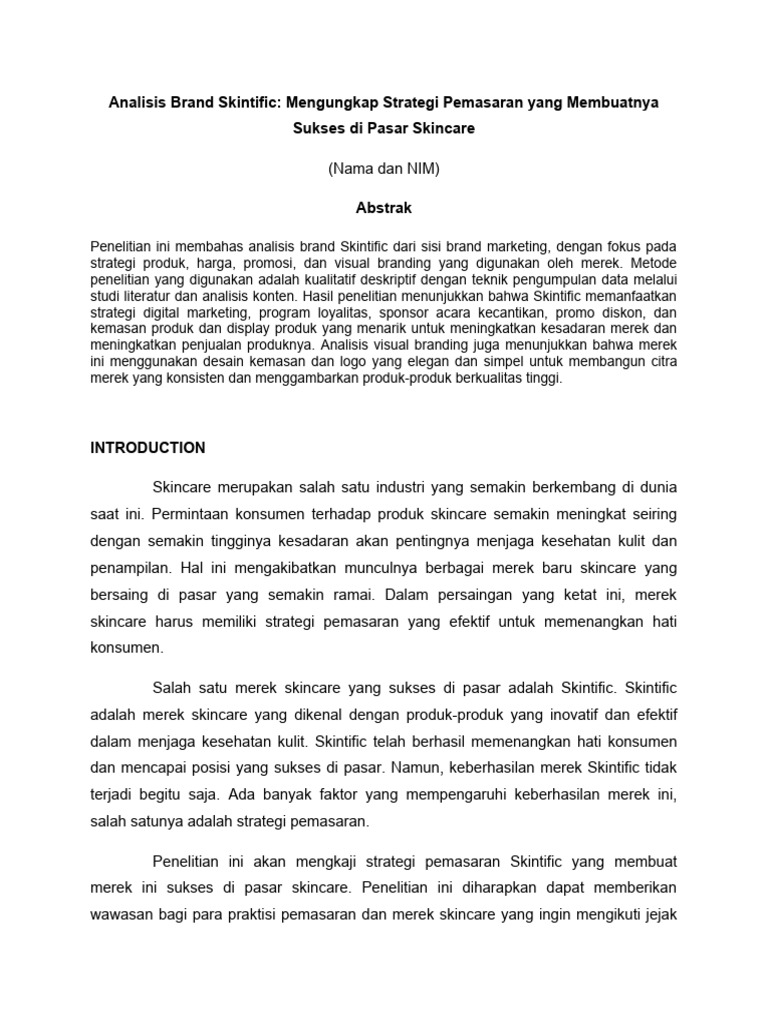 Analisis Brand Skintific: Mengungkap Strategi Pemasaran yang Membuatnya Sukses di Pasar Skincare

(Nama dan NIM)

Abstrak

Penelitian ini membahas analisis brand Skintific dari sisi brand marketing, dengan fokus pada strategi produk, harga, promosi, dan visual branding yang digunakan oleh merek. Metode penelitian yang digunakan adalah kualitatif deskriptif dengan teknik pengumpulan data melalui studi literatur dan analisis konten. Hasil penelitian menunjukkan bahwa Skintific memanfaatkan strategi digital marketing, program loyalitas, sponsor acara kecantikan, promo diskon, dan kemasan produk dan display produk yang menarik untuk meningkatkan kesadaran merek dan meningkatkan penjualan produknya. Analisis visual branding juga menunjukkan bahwa merek ini menggunakan desain kemasan dan logo yang elegan dan simpel untuk membangun citra merek yang konsisten dan menggambarkan produk-produk berkualitas tinggi.

INTRODUCTION

Skincare merupakan salah satu industri yang semakin berkembang di dunia saat ini. Permintaan konsumen terhadap produk skincare semakin meningkat seiring dengan semakin tingginya kesadaran akan pentingnya menjaga kesehatan kulit dan penampilan. Hal ini mengakibatkan munculnya berbagai merek baru skincare yang bersaing di pasar yang semakin ramai. Dalam persaingan yang ketat ini, merek skincare harus memiliki strategi pemasaran yang efektif untuk memenangkan hati konsumen.

Salah satu merek skincare yang sukses di pasar adalah Skintific. Skintific adalah merek skincare yang dikenal dengan produk-produk yang inovatif dan efektif dalam menjaga kesehatan kulit. Skintific telah berhasil memenangkan hati konsumen dan mencapai posisi yang sukses di pasar. Namun, keberhasilan merek Skintific tidak terjadi begitu saja. Ada banyak faktor yang mempengaruhi keberhasilan merek ini, salah satunya adalah strategi pemasaran.

Penelitian ini akan mengkaji strategi pemasaran Skintific yang membuat merek ini sukses di pasar skincare. Penelitian ini diharapkan dapat memberikan wawasan bagi para praktisi pemasaran dan merek skincare yang ingin mengikuti jejak